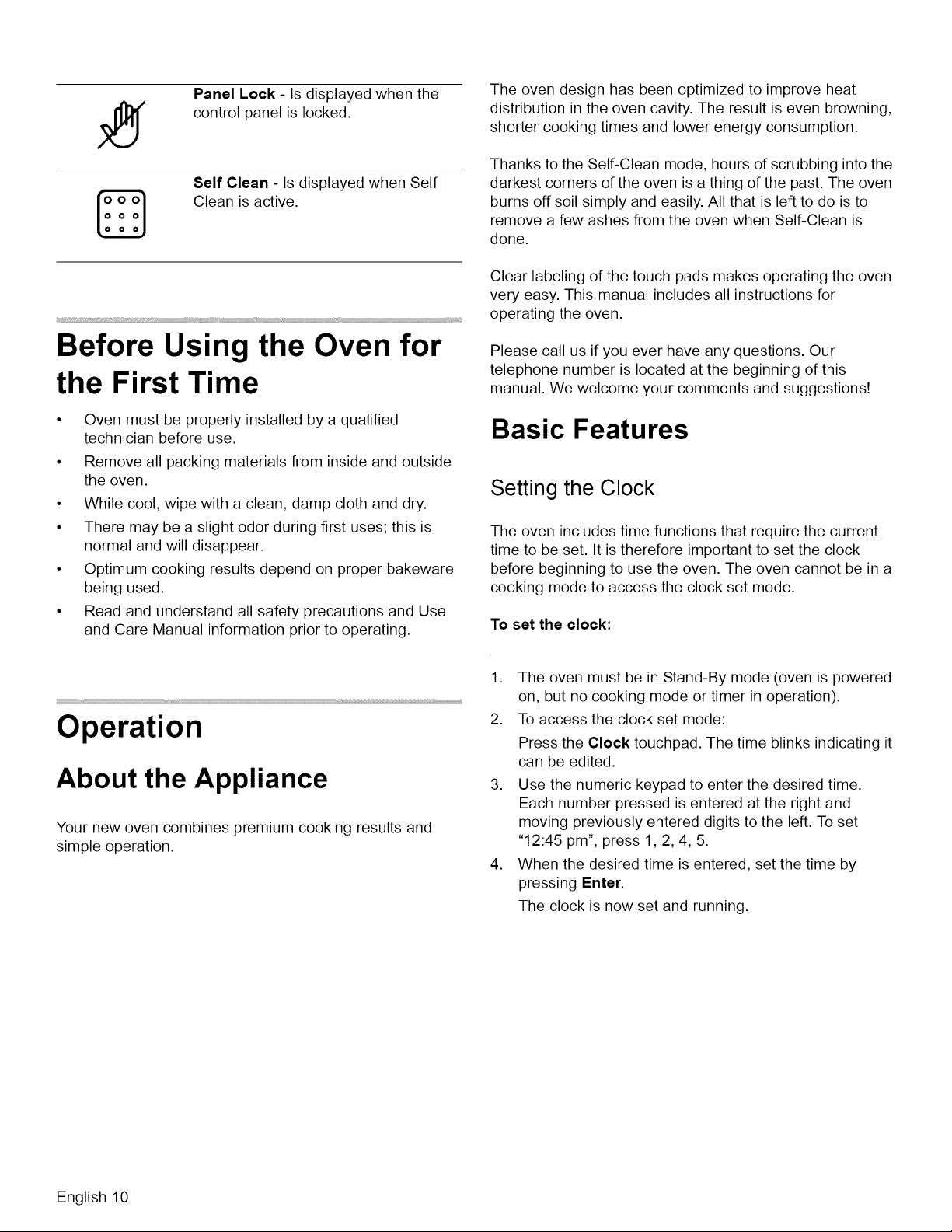 Panel Lock - Is displayed when the control panel is locked.

Self Clean - Is displayed when Self Clean is active.

Before Using the Oven for the First Time

• Oven must be properly installed by a qualified technician before use.
• Remove all packing materials from inside and outside the oven.
• While cool, wipe with a clean, damp cloth and dry.
• There may be a slight odor during first uses; this is normal and will disappear.
• Optimum cooking results depend on proper bakeware being used.
• Read and understand all safety precautions and Use and Care Manual information prior to operating.

Operation

About the Appliance

Your new oven combines premium cooking results and simple operation.

The oven design has been optimized to improve heat distribution in the oven cavity. The result is even browning, shorter cooking times and lower energy consumption.

Thanks to the Self-Clean mode, hours of scrubbing into the darkest corners of the oven is a thing of the past. The oven burns off soil simply and easily. All that is left to do is to remove a few ashes from the oven when Self-Clean is done.

Clear labeling of the touch pads makes operating the oven very easy. This manual includes all instructions for operating the oven.

Please call us if you ever have any questions. Our telephone number is located at the beginning of this manual. We welcome your comments and suggestions!

Basic Features

Setting the Clock

The oven includes time functions that require the current time to be set. It is therefore important to set the clock before beginning to use the oven. The oven cannot be in a cooking mode to access the clock set mode.

To set the clock:

1. The oven must be in Stand-By mode (oven is powered on, but no cooking mode or timer in operation).
2. To access the clock set mode:
Press the Clock touchpad. The time blinks indicating it can be edited.
3. Use the numeric keypad to enter the desired time. Each number pressed is entered at the right and moving previously entered digits to the left. To set "12:45 pm", press 1, 2, 4, 5.
4. When the desired time is entered, set the time by pressing Enter.
The clock is now set and running.

English 10